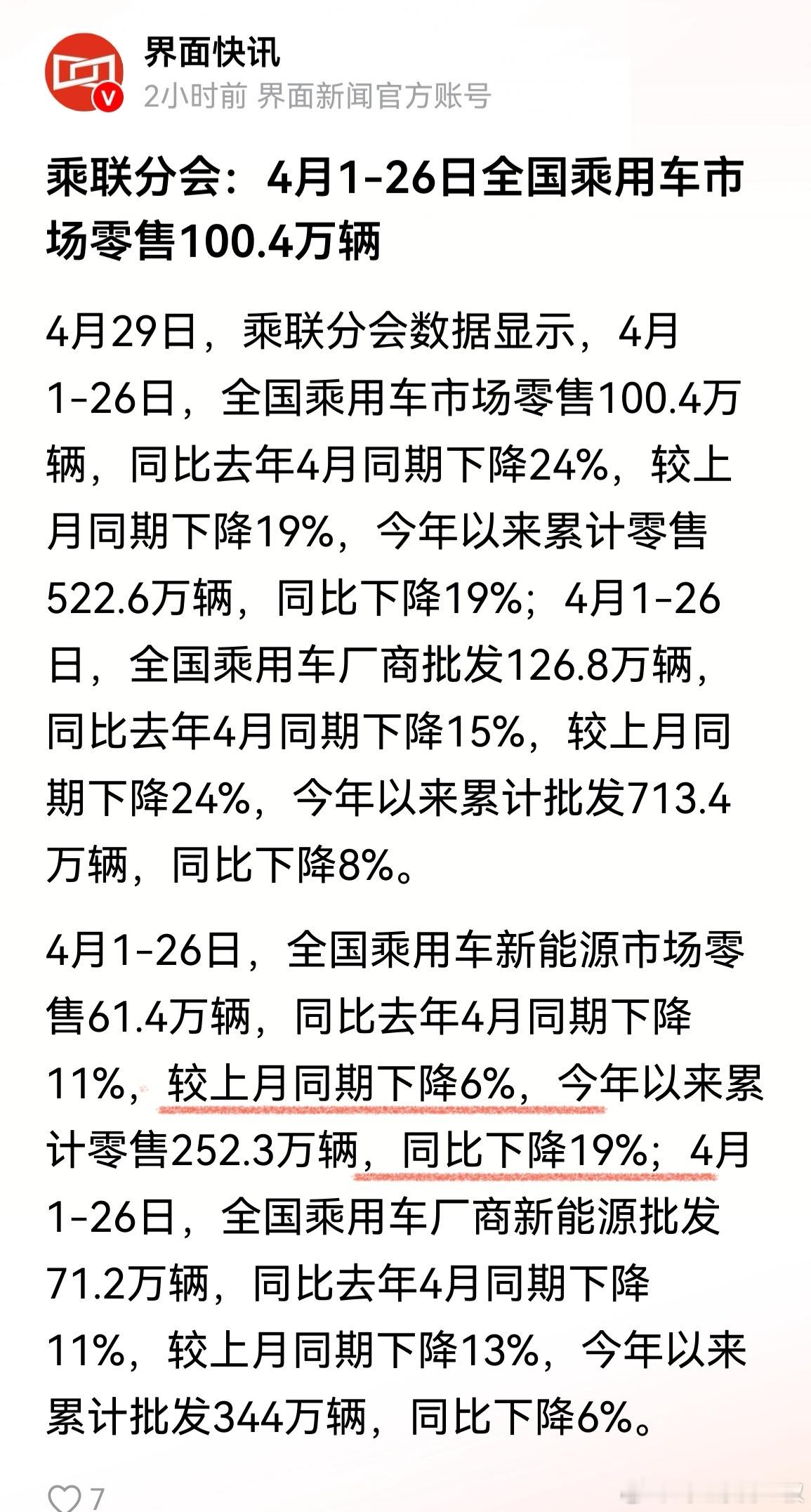 界面快讯
2小时前 界面新闻官方账号

乘联分会：4月1-26日全国乘用车市场零售100.4万辆

4月29日，乘联分会数据显示，4月1-26日，全国乘用车市场零售100.4万辆，同比去年4月同期下降24%，较上月同期下降19%，今年以来累计零售522.6万辆，同比下降19%；4月1-26日，全国乘用车厂商批发126.8万辆，同比去年4月同期下降15%，较上月同期下降24%，今年以来累计批发713.4万辆，同比下降8%。

4月1-26日，全国乘用车新能源市场零售61.4万辆，同比去年4月同期下降11%，较上月同期下降6%，今年以来累计零售252.3万辆，同比下降19%；4月1-26日，全国乘用车厂商新能源批发71.2万辆，同比去年4月同期下降11%，较上月同期下降13%，今年以来累计批发344万辆，同比下降6%。

7